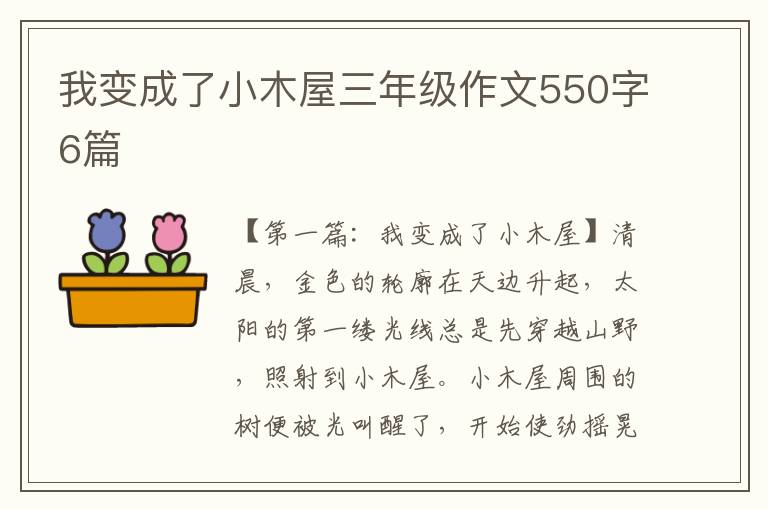 我变成了小木屋三年级作文550字6篇

【第一篇：我变成了小木屋】清晨，金色的轮廓在天边升起，太阳的第一缕光线总是先穿越山野，照射到小木屋。小木屋周围的树便被光叫醒了，开始使劲摇晃